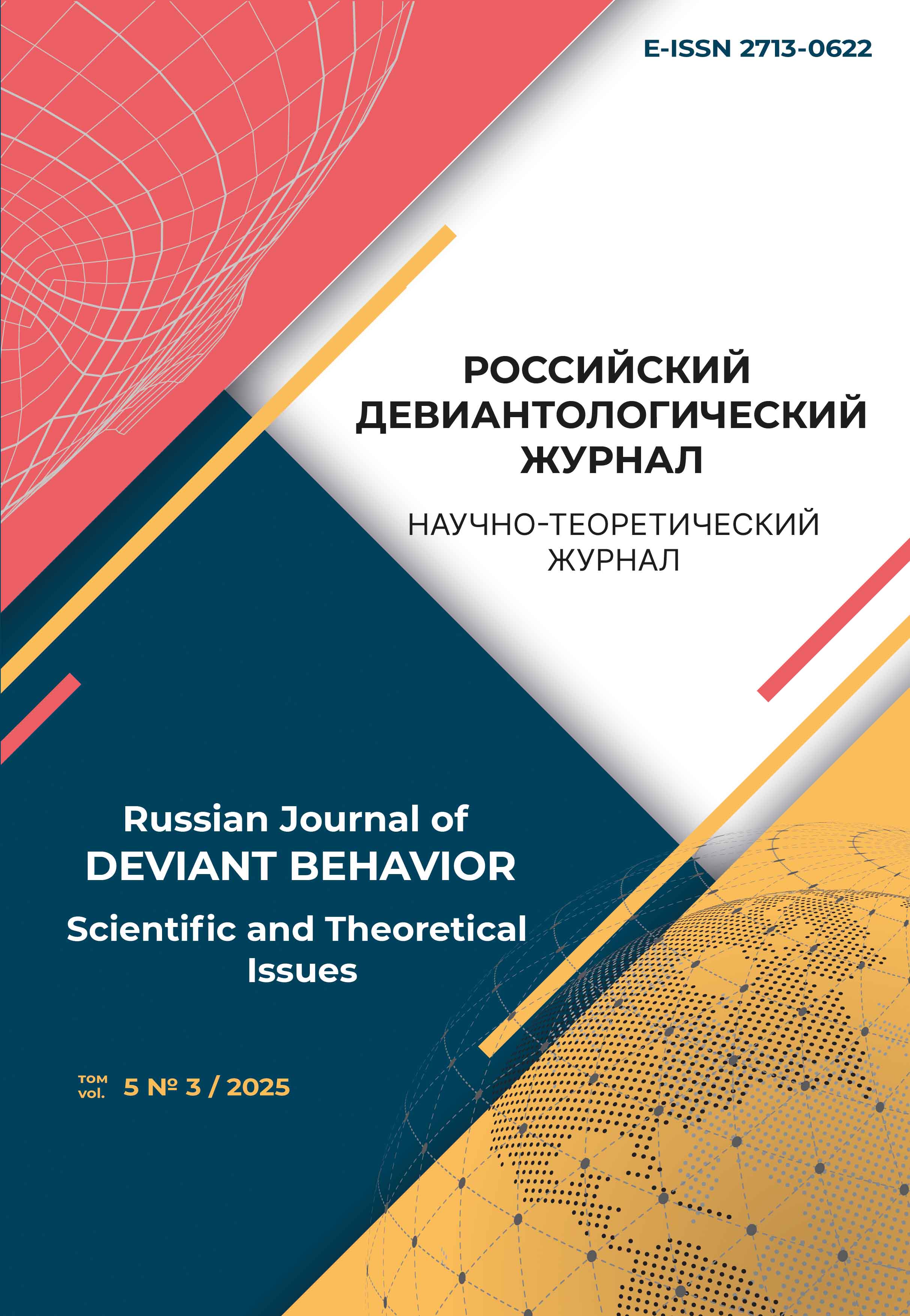 E-ISSN 2713-0622

РОССИЙСКИЙ ДЕВИАНТОЛОГИЧЕСКИЙ ЖУРНАЛ

НАУЧНО-ТЕОРЕТИЧЕСКИЙ ЖУРНАЛ

Russian Journal of DEVIANT BEHAVIOR

Scientific and Theoretical Issues

том vol. 5 № 3 / 2025